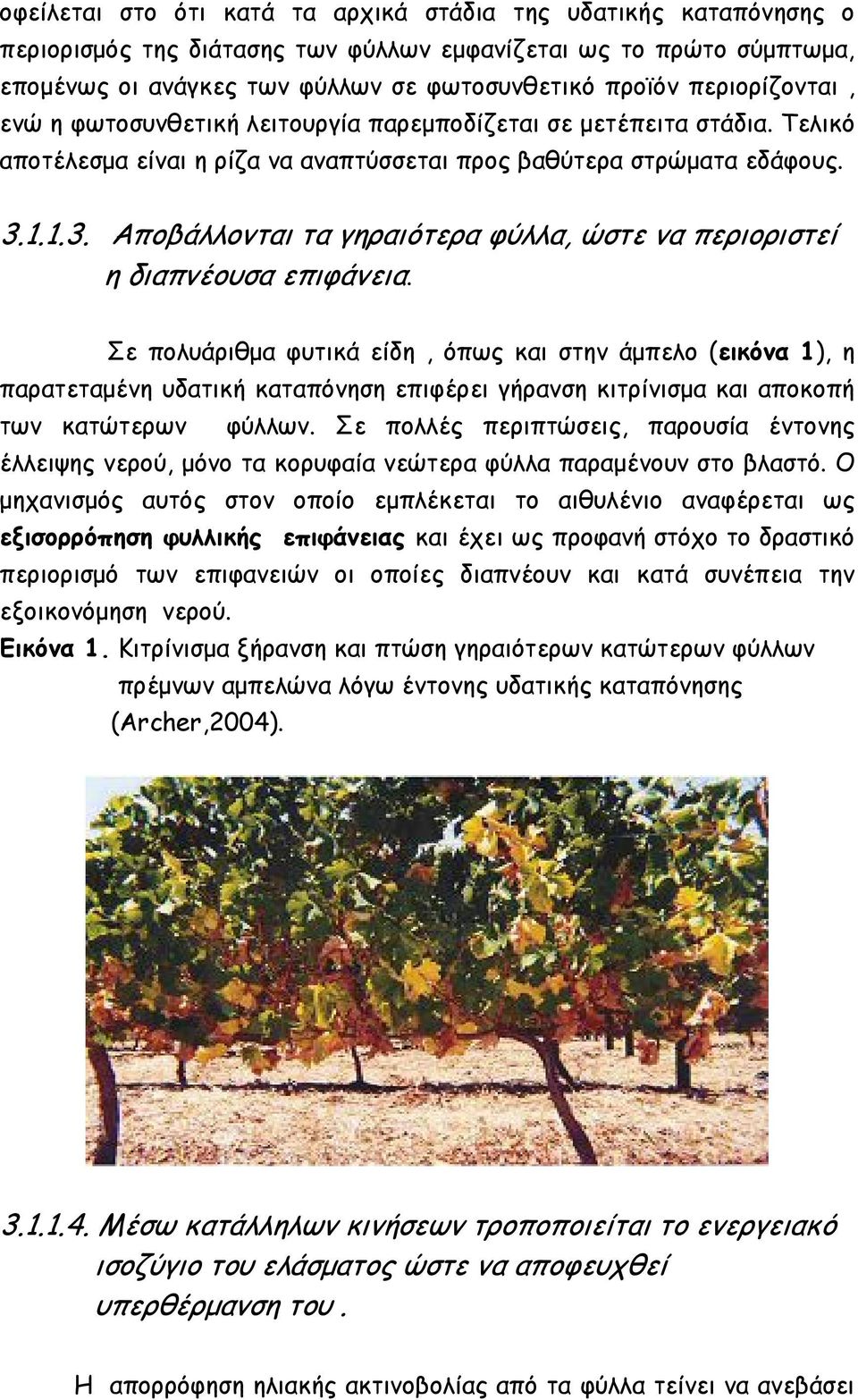 οφείλεται στο ότι κατά τα αρχικά στάδια της υδατικής καταπόνησης ο περιορισμός της διάτασης των φύλλων εμφανίζεται ως το πρώτο σύμπτωμα, επομένως οι ανάγκες των φύλλων σε φωτοσυνθετικό προϊόν περιορίζονται , ενώ η φωτοσυνθετική λειτουργία παρεμποδίζεται σε μετέπειτα στάδια. Τελικό αποτέλεσμα είναι η ρίζα να αναπτύσσεται προς βαθύτερα στρώματα εδάφους.

3.1.1.3. Αποβάλλονται τα γηραιότερα φύλλα, ώστε να περιοριστεί η διαπνέουσα επιφάνεια.

Σε πολυάριθμα φυτικά είδη , όπως και στην άμπελο (εικόνα 1), η παρατεταμένη υδατική καταπόνηση επιφέρει γήρανση κιτρίνισμα και αποκοπή των κατώτερων φύλλων. Σε πολλές περιπτώσεις, παρουσία έντονης έλλειψης νερού, μόνο τα κορυφαία νεώτερα φύλλα παραμένουν στο βλαστό. Ο μηχανισμός αυτός στον οποίο εμπλέκεται το αιθυλένιο αναφέρεται ως εξισορρόπηση φυλλικής επιφάνειας και έχει ως προφανή στόχο το δραστικό περιορισμό των επιφανειών οι οποίες διαπνέουν και κατά συνέπεια την εξοικονόμηση νερού.

Εικόνα 1. Κιτρίνισμα ξήρανση και πτώση γηραιότερων κατώτερων φύλλων πρέμνων αμπελώνα λόγω έντονης υδατικής καταπόνησης (Archer,2004).

3.1.1.4. Μέσω κατάλληλων κινήσεων τροποποιείται το ενεργειακό ισοζύγιο του ελάσματος ώστε να αποφευχθεί υπερθέρμανση του .

Η απορρόφηση ηλιακής ακτινοβολίας από τα φύλλα τείνει να ανεβάσει